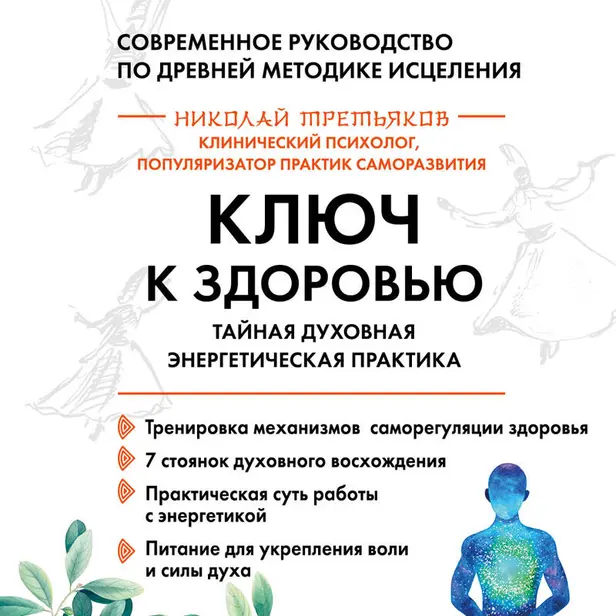 СОВРЕМЕННОЕ РУКОВОДСТВО ПО ДРЕВНЕЙ МЕТОДИКЕ ИСЦЕЛЕНИЯ

НИКОЛАЙ ТРЕТЬЯКОВ
КЛИНИЧЕСКИЙ ПСИХОЛОГ, ПОПУЛЯРИЗАТОР ПРАКТИК САМОРАЗВИТИЯ

КЛЮЧ К ЗДОРОВЬЮ

ТАЙНАЯ ДУХОВНАЯ ЭНЕРГЕТИЧЕСКАЯ ПРАКТИКА

Тренировка механизмов саморегуляции здоровья

7 стоянок духовного восхождения

Практическая суть работы с энергетикой

Питание для укрепления воли и силы духа